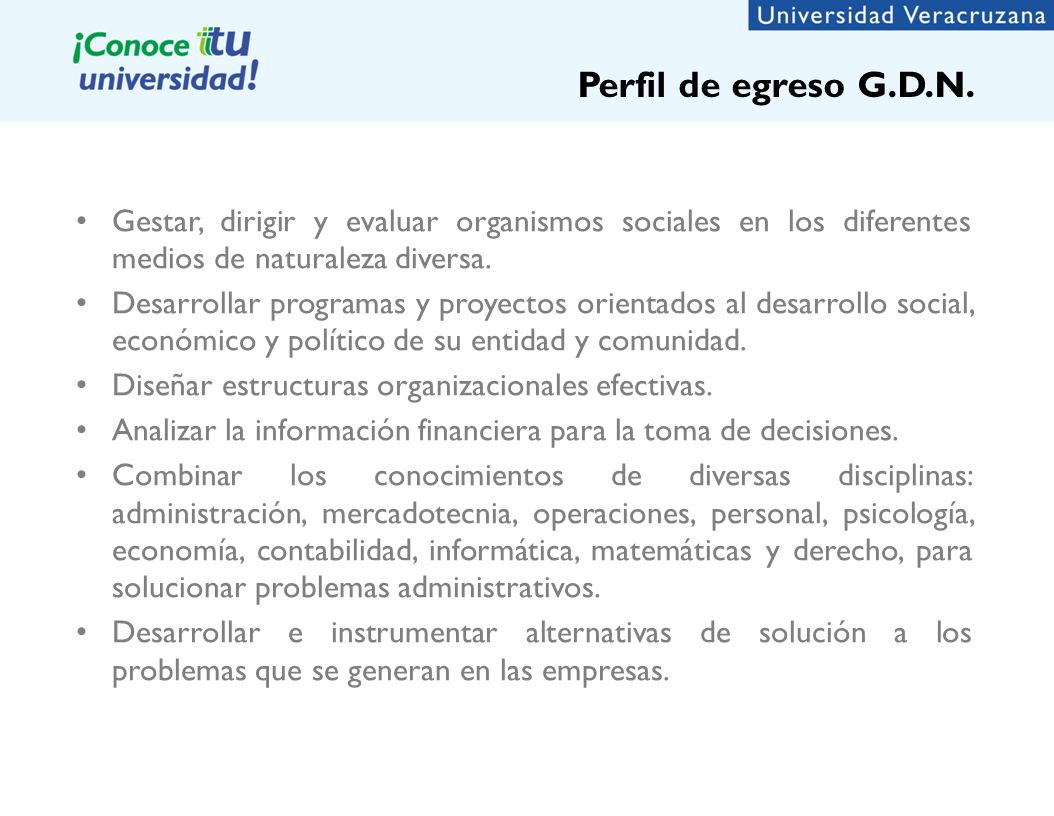 Universidad Veracruzana

¡Conoce tu universidad!

Perfil de egreso G.D.N.

• Gestar, dirigir y evaluar organismos sociales en los diferentes medios de naturaleza diversa.
• Desarrollar programas y proyectos orientados al desarrollo social, económico y político de su entidad y comunidad.
• Diseñar estructuras organizacionales efectivas.
• Analizar la información financiera para la toma de decisiones.
• Combinar los conocimientos de diversas disciplinas: administración, mercadotecnia, operaciones, personal, psicología, economía, contabilidad, informática, matemáticas y derecho, para solucionar problemas administrativos.
• Desarrollar e instrumentar alternativas de solución a los problemas que se generan en las empresas.